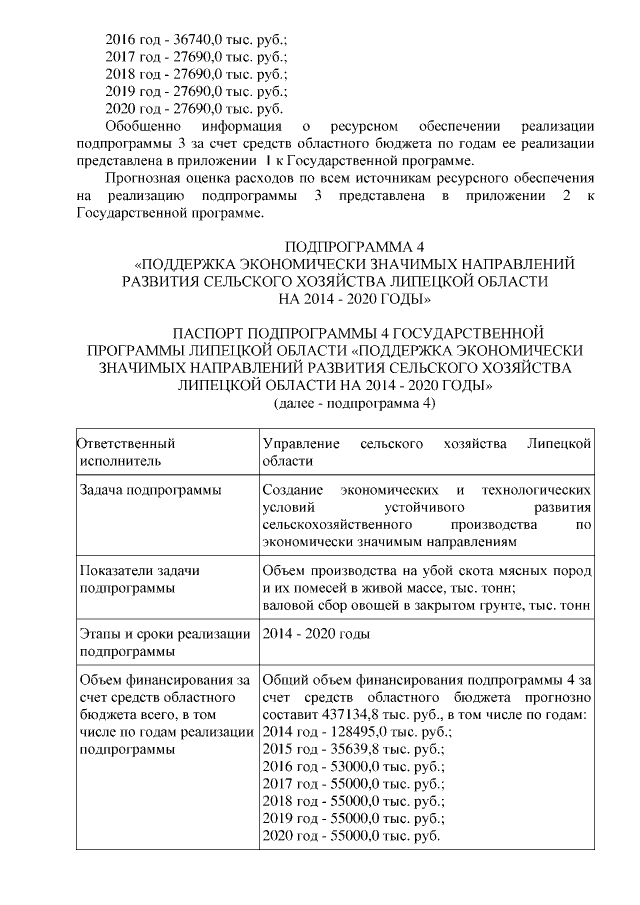 2016 год - 36740,0 тыс. руб.;
2017 год - 27690,0 тыс. руб.;
2018 год - 27690,0 тыс. руб.;
2019 год - 27690,0 тыс. руб.;
2020 год - 27690,0 тыс. руб.

Обобщенно информация о ресурсном обеспечении реализации подпрограммы 3 за счет средств областного бюджета по годам ее реализации представлена в приложении 1 к Государственной программе.

Прогнозная оценка расходов по всем источникам ресурсного обеспечения на реализацию подпрограммы 3 представлена в приложении 2 к Государственной программе.

ПОДПРОГРАММА 4
«ПОДДЕРЖКА ЭКОНОМИЧЕСКИ ЗНАЧИМЫХ НАПРАВЛЕНИЙ РАЗВИТИЯ СЕЛЬСКОГО ХОЗЯЙСТВА ЛИПЕЦКОЙ ОБЛАСТИ НА 2014 - 2020 ГОДЫ»

ПАСПОРТ ПОДПРОГРАММЫ 4 ГОСУДАРСТВЕННОЙ ПРОГРАММЫ ЛИПЕЦКОЙ ОБЛАСТИ «ПОДДЕРЖКА ЭКОНОМИЧЕСКИ ЗНАЧИМЫХ НАПРАВЛЕНИЙ РАЗВИТИЯ СЕЛЬСКОГО ХОЗЯЙСТВА ЛИПЕЦКОЙ ОБЛАСТИ НА 2014 - 2020 ГОДЫ»
(далее - подпрограмма 4)

| Ответственный исполнитель | Управление сельского хозяйства Липецкой области |
|---|---|
| Задача подпрограммы | Создание экономических и технологических условий устойчивого развития сельскохозяйственного производства по экономически значимым направлениям |
| Показатели задачи подпрограммы | Объем производства на убой скота мясных пород и их помесей в живой массе, тыс. тонн; валовой сбор овощей в закрытом грунте, тыс. тонн |
| Этапы и сроки реализации подпрограммы | 2014 - 2020 годы |
| Объем финансирования за счет средств областного бюджета всего, в том числе по годам реализации подпрограммы | Общий объем финансирования подпрограммы 4 за счет средств областного бюджета прогнозно составит 437134,8 тыс. руб., в том числе по годам: 2014 год - 128495,0 тыс. руб.; 2015 год - 35639,8 тыс. руб.; 2016 год - 53000,0 тыс. руб.; 2017 год - 55000,0 тыс. руб.; 2018 год - 55000,0 тыс. руб.; 2019 год - 55000,0 тыс. руб.; 2020 год - 55000,0 тыс. руб. |